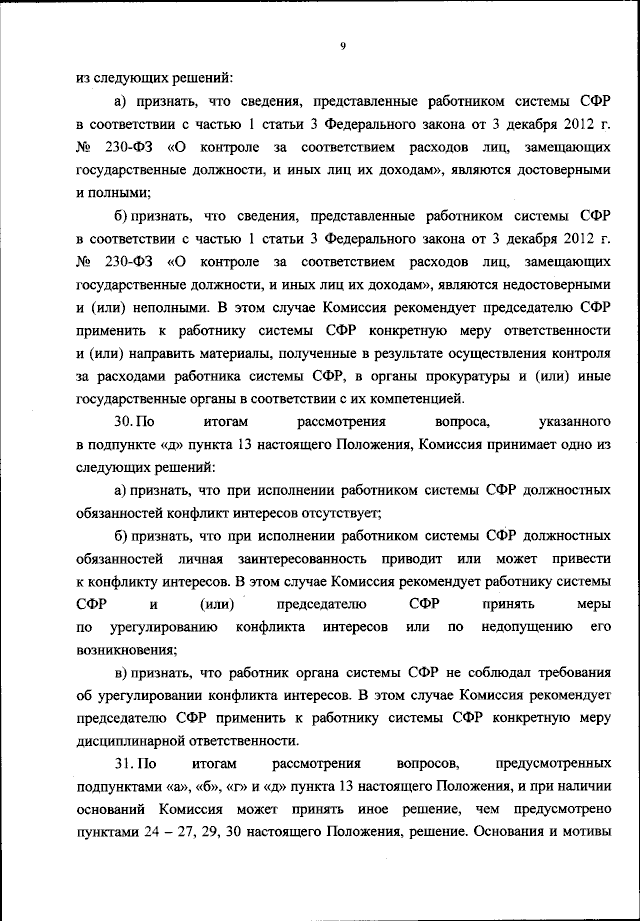 9

из следующих решений:

а) признать, что сведения, представленные работником системы СФР в соответствии с частью 1 статьи 3 Федерального закона от 3 декабря 2012 г. № 230-ФЗ «О контроле за соответствием расходов лиц, замещающих государственные должности, и иных лиц их доходам», являются достоверными и полными;

б) признать, что сведения, представленные работником системы СФР в соответствии с частью 1 статьи 3 Федерального закона от 3 декабря 2012 г. № 230-ФЗ «О контроле за соответствием расходов лиц, замещающих государственные должности, и иных лиц их доходам», являются недостоверными и (или) неполными. В этом случае Комиссия рекомендует председателю СФР применить к работнику системы СФР конкретную меру ответственности и (или) направить материалы, полученные в результате осуществления контроля за расходами работника системы СФР, в органы прокуратуры и (или) иные государственные органы в соответствии с их компетенцией.

30. По итогам рассмотрения вопроса, указанного в подпункте «д» пункта 13 настоящего Положения, Комиссия принимает одно из следующих решений:

а) признать, что при исполнении работником системы СФР должностных обязанностей конфликт интересов отсутствует;

б) признать, что при исполнении работником системы СФР должностных обязанностей личная заинтересованность приводит или может привести к конфликту интересов. В этом случае Комиссия рекомендует работнику системы СФР и (или) председателю СФР принять меры по урегулированию конфликта интересов или по недопущению его возникновения;

в) признать, что работник органа системы СФР не соблюдал требования об урегулировании конфликта интересов. В этом случае Комиссия рекомендует председателю СФР применить к работнику системы СФР конкретную меру дисциплинарной ответственности.

31. По итогам рассмотрения вопросов, предусмотренных подпунктами «а», «б», «г» и «д» пункта 13 настоящего Положения, и при наличии оснований Комиссия может принять иное решение, чем предусмотрено пунктами 24 – 27, 29, 30 настоящего Положения, решение. Основания и мотивы